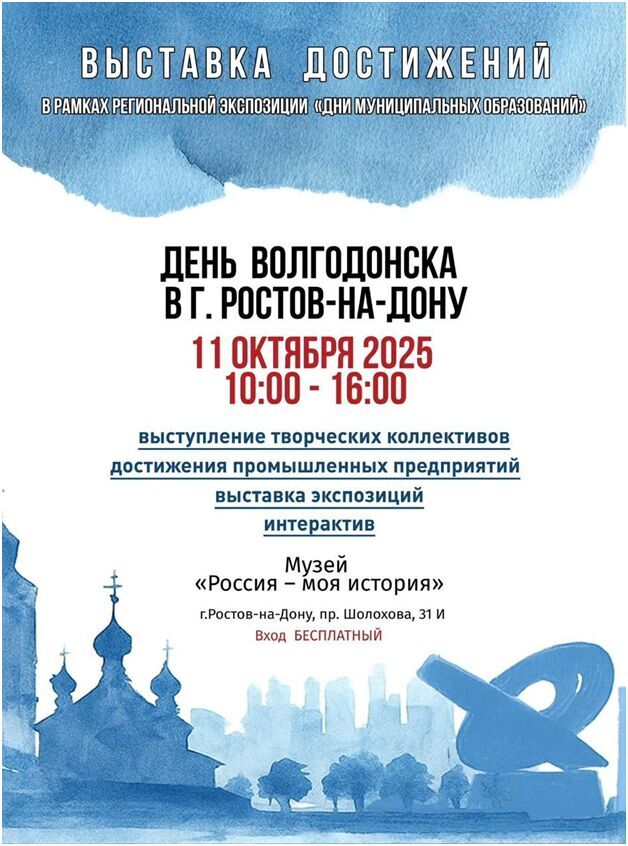 ВЫСТАВКА ДОСТИЖЕНИЙ
В РАМКАХ РЕГИОНАЛЬНОЙ ЭКСПОЗИЦИИ «ДНИ МУНИЦИПАЛЬНЫХ ОБРАЗОВАНИЙ»

ДЕНЬ ВОЛГОДОНСКА
В Г. РОСТОВ-НА-ДОНУ

11 ОКТЯБРЯ 2025
10:00 - 16:00

выступление творческих коллективов
достижения промышленных предприятий
выставка экспозиций
интерактив

Музей
«Россия – моя история»

г.Ростов-на-Дону, пр. Шолохова, 31 И
Вход БЕСПЛАТНЫЙ